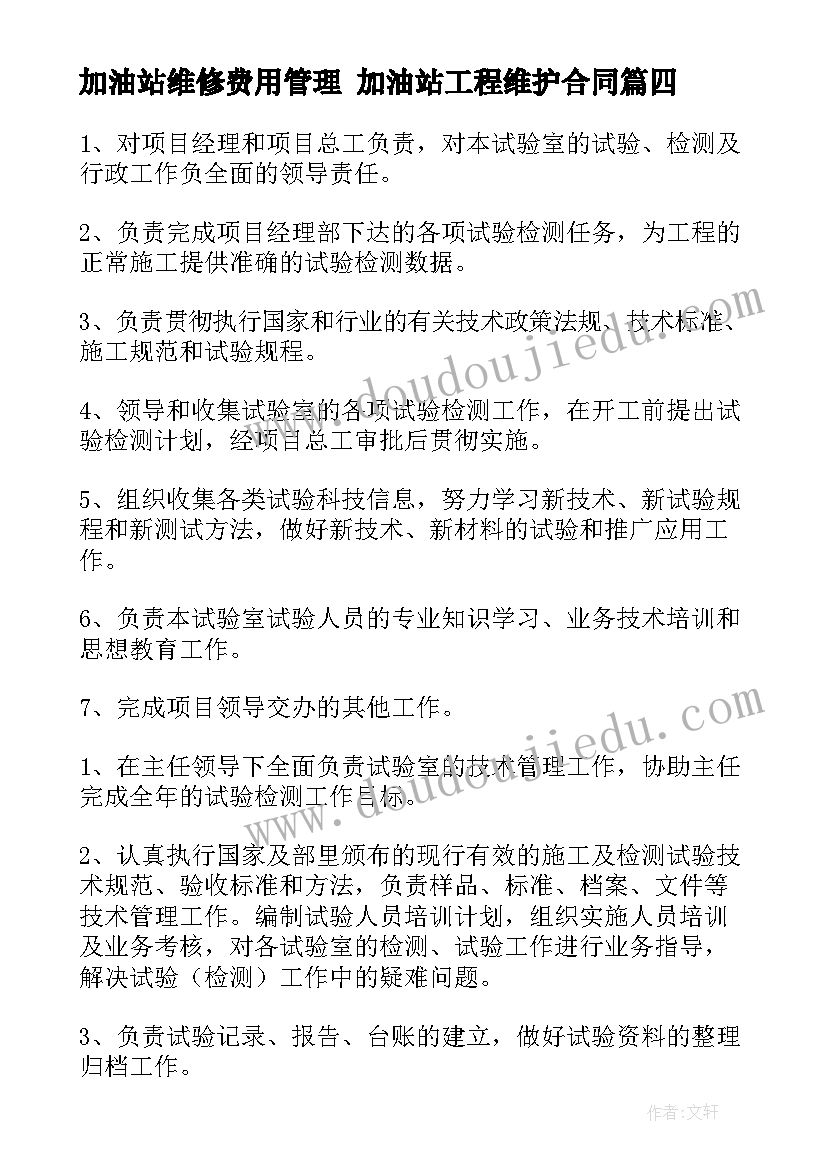 加油站维修费用管理 加油站工程维护合同篇四

1、对项目经理和项目总工负责，对本试验室的试验、检测及行政工作负全面的领导责任。

2、负责完成项目经理部下达的各项试验检测任务，为工程的正常施工提供准确的试验检测数据。

3、负责贯彻执行国家和行业的有关技术政策法规、技术标准、施工规范和试验规程。

4、领导和收集试验室的各项试验检测工作，在开工前提出试验检测计划，经项目总工审批后贯彻实施。

5、组织收集各类试验科技信息，努力学习新技术、新试验规程和新测试方法，做好新技术、新材料的试验和推广应用工作。

6、负责本试验室试验人员的专业知识学习、业务技术培训和思想教育工作。

7、完成项目领导交办的其他工作。

1、在主任领导下全面负责试验室的技术管理工作，协助主任完成全年的试验检测工作目标。

2、认真执行国家及部里颁布的现行有效的施工及检测试验技术规范、验收标准和方法，负责样品、标准、档案、文件等技术管理工作。编制试验人员培训计划，组织实施人员培训及业务考核，对各试验室的检测、试验工作进行业务指导，解决试验（检测）工作中的疑难问题。

3、负责试验记录、报告、台账的建立，做好试验资料的整理归档工作。

www.doudoujiedu.com

www.doudoujiedu.com

作者：文轩